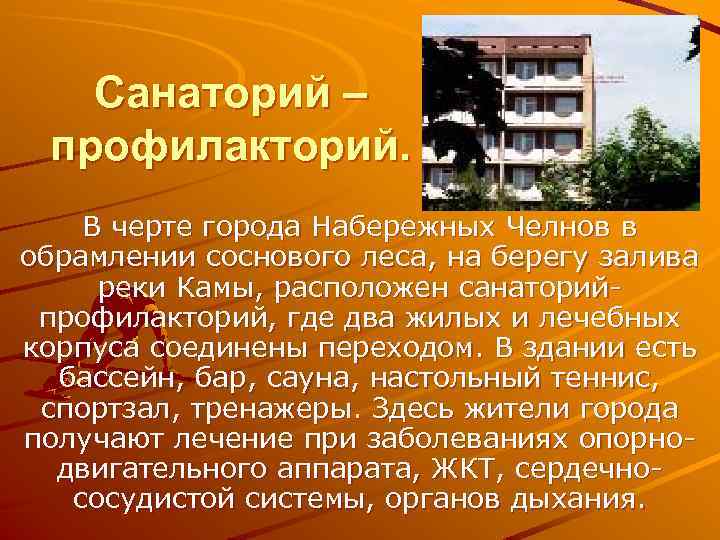 Санаторий – профилакторий.

В черте города Набережных Челнов в обрамлении соснового леса, на берегу залива реки Камы, расположен санаторий-профилакторий, где два жилых и лечебных корпуса соединены переходом. В здании есть бассейн, бар, сауна, настольный теннис, спортзал, тренажеры. Здесь жители города получают лечение при заболеваниях опорно-двигательного аппарата, ЖКТ, сердечно-сосудистой системы, органов дыхания.